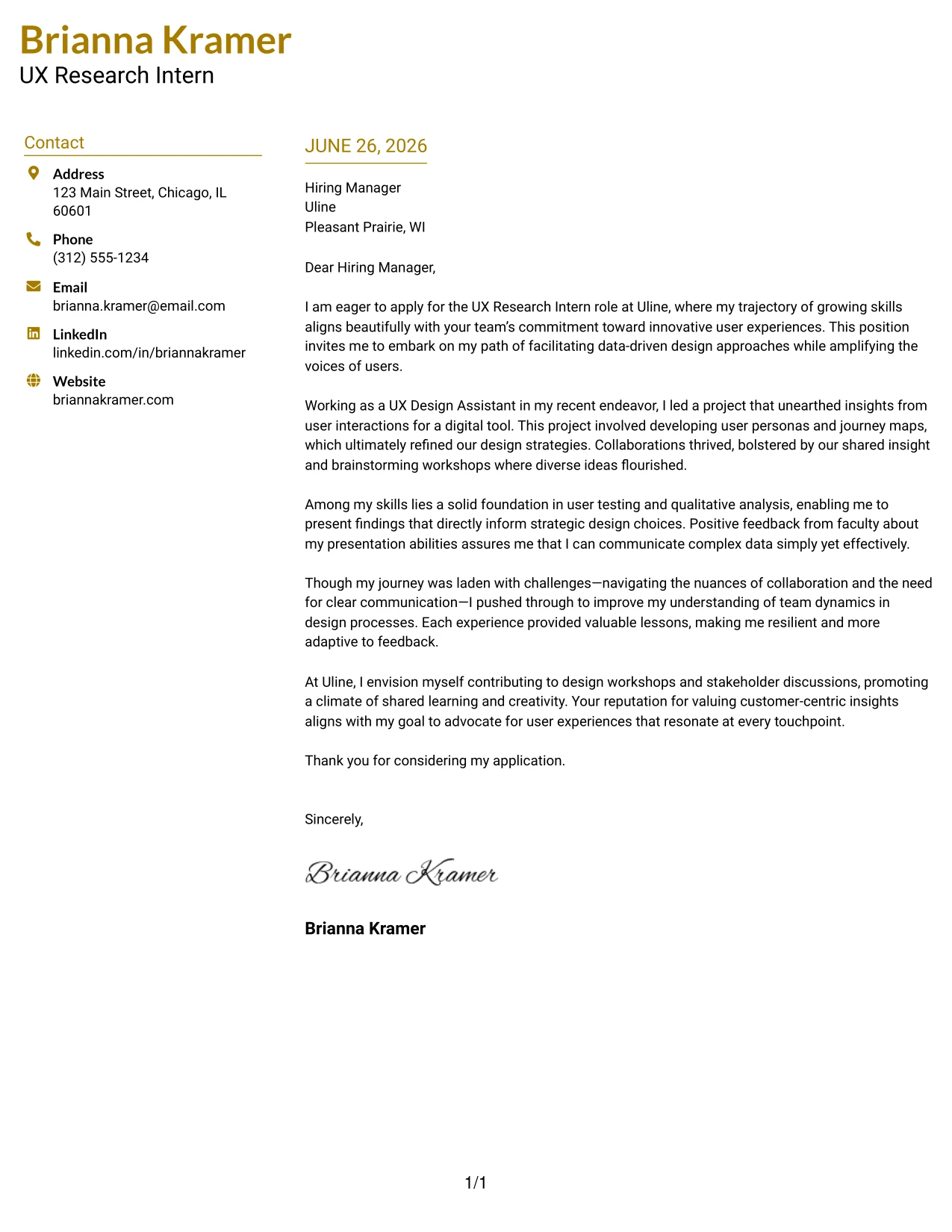 Brianna Kramer
UX Research Intern

Contact

Address
123 Main Street, Chicago, IL 60601

Phone
(312) 555-1234

Email
brianna.kramer@email.com

LinkedIn
linkedin.com/in/briannakramer

Website
briannakramer.com

JUNE 26, 2026

Hiring Manager
Uline
Pleasant Prairie, WI

Dear Hiring Manager,

I am eager to apply for the UX Research Intern role at Uline, where my trajectory of growing skills aligns beautifully with your team's commitment toward innovative user experiences. This position invites me to embark on my path of facilitating data-driven design approaches while amplifying the voices of users.

Working as a UX Design Assistant in my recent endeavor, I led a project that unearthed insights from user interactions for a digital tool. This project involved developing user personas and journey maps, which ultimately refined our design strategies. Collaborations thrived, bolstered by our shared insight and brainstorming workshops where diverse ideas flourished.

Among my skills lies a solid foundation in user testing and qualitative analysis, enabling me to present findings that directly inform strategic design choices. Positive feedback from faculty about my presentation abilities assures me that I can communicate complex data simply yet effectively.

Though my journey was laden with challenges—navigating the nuances of collaboration and the need for clear communication—I pushed through to improve my understanding of team dynamics in design processes. Each experience provided valuable lessons, making me resilient and more adaptive to feedback.

At Uline, I envision myself contributing to design workshops and stakeholder discussions, promoting a climate of shared learning and creativity. Your reputation for valuing customer-centric insights aligns with my goal to advocate for user experiences that resonate at every touchpoint.

Thank you for considering my application.

Sincerely,

Brianna Kramer

Brianna Kramer

1/1